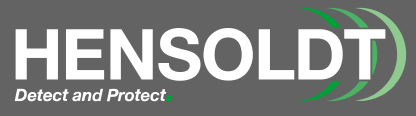 HENSOLDT
Detect and Protect.